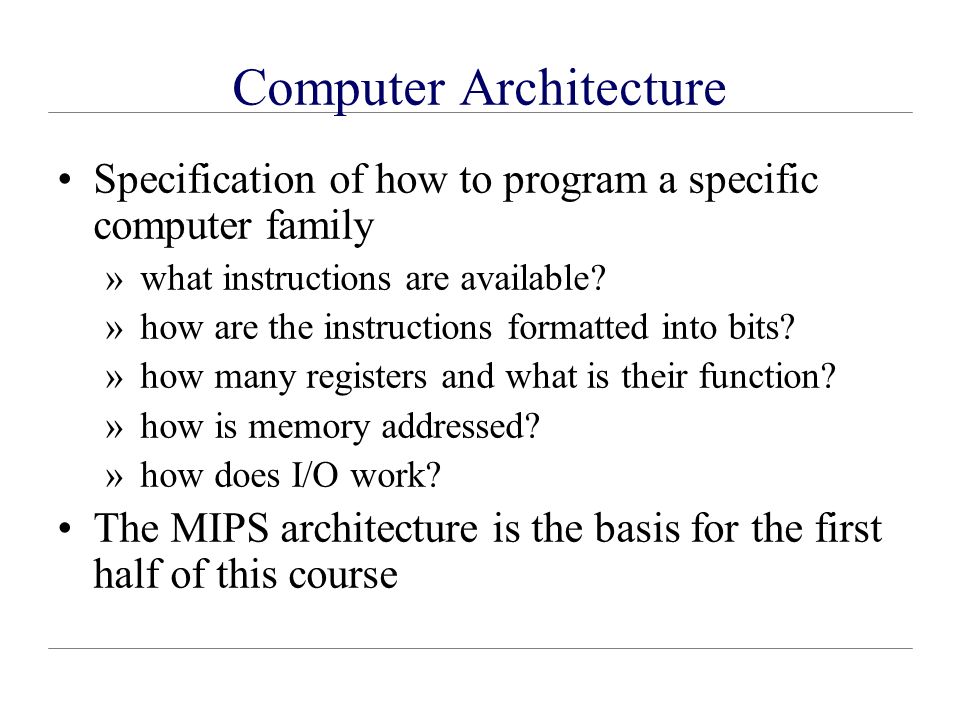 Computer Architecture

• Specification of how to program a specific computer family

» what instructions are available?

» how are the instructions formatted into bits?

» how many registers and what is their function?

» how is memory addressed?

» how does I/O work?

• The MIPS architecture is the basis for the first half of this course